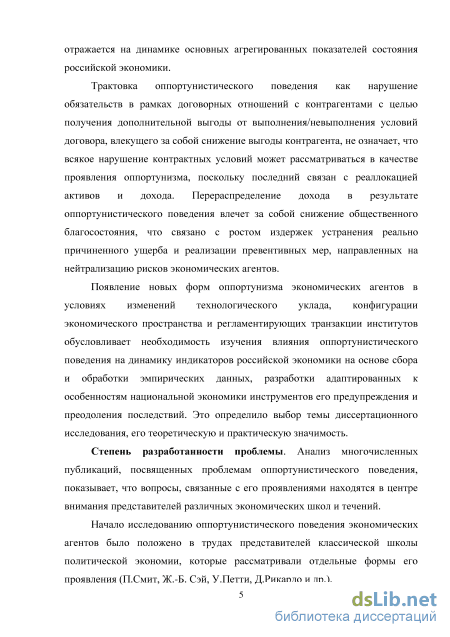 отражается на динамике основных агрегированных показателей состояния российской экономики.

Трактовка оппортунистического поведения как нарушение обязательств в рамках договорных отношений с контрагентами с целью получения дополнительной выгоды от выполнения/невыполнения условий договора, влекущего за собой снижение выгоды контрагента, не означает, что всякое нарушение контрактных условий может рассматриваться в качестве проявления оппортунизма, поскольку последний связан с реаллокацией активов и дохода. Перераспределение дохода в результате оппортунистического поведения влечет за собой снижение общественного благосостояния, что связано с ростом издержек устранения реально причиненного ущерба и реализации превентивных мер, направленных на нейтрализацию рисков экономических агентов.

Появление новых форм оппортунизма экономических агентов в условиях изменений технологического уклада, конфигурации экономического пространства и регламентирующих транзакции институтов обусловливает необходимость изучения влияния оппортунистического поведения на динамику индикаторов российской экономики на основе сбора и обработки эмпирических данных, разработки адаптированных к особенностям национальной экономики инструментов его предупреждения и преодоления последствий. Это определило выбор темы диссертационного исследования, его теоретическую и практическую значимость.

Степень разработанности проблемы. Анализ многочисленных публикаций, посвященных проблемам оппортунистического поведения, показывает, что вопросы, связанные с его проявлениями находятся в центре внимания представителей различных экономических школ и течений.

Начало исследованию оппортунистического поведения экономических агентов было положено в трудах представителей классической школы политической экономии, которые рассматривали отдельные формы его проявления (П.Смит, Ж.-Б. Сэй, У.Петти, Д.Рикардо и др.).

5

dsLib.net
библиотека диссертаций